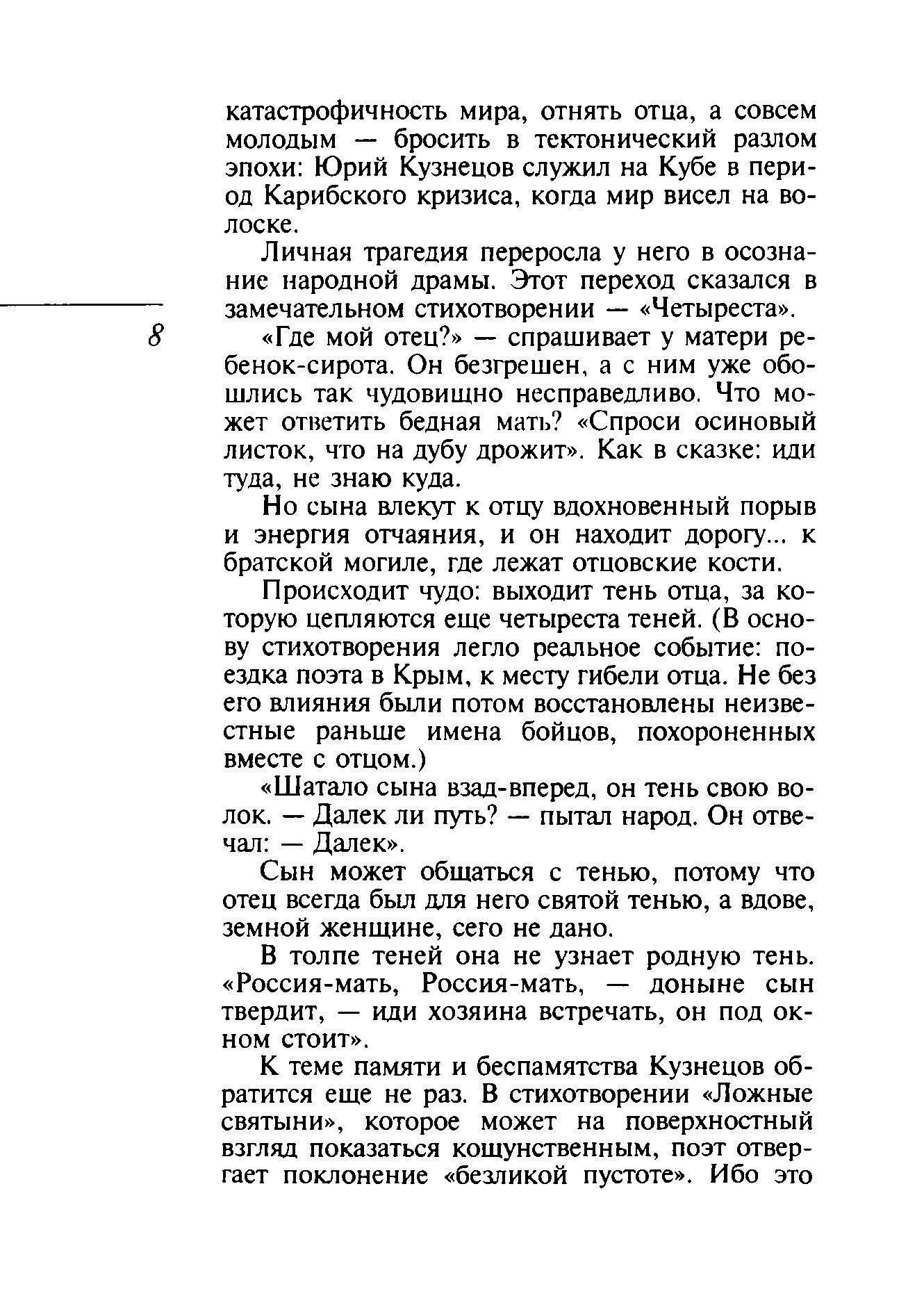 катастрофичность мира, отнять отца, а совсем молодым — бросить в тектонический разлом эпохи: Юрий Кузнецов служил на Кубе в период Карибского кризиса, когда мир висел на волоске.

Личная трагедия переросла у него в осознание народной драмы. Этот переход сказался в замечательном стихотворении — «Четыреста».

8

«Где мой отец?» — спрашивает у матери ребенок-сирота. Он безгрешен, а с ним уже обошлись так чудовищно несправедливо. Что может ответить бедная мать? «Спроси осиновый листок, что на дубу дрожит». Как в сказке: иди туда, не знаю куда.

Но сына влекут к отцу вдохновенный порыв и энергия отчаяния, и он находит дорогу... к братской могиле, где лежат отцовские кости.

Происходит чудо: выходит тень отца, за которую цепляются еще четыреста теней. (В основу стихотворения легло реальное событие: поездка поэта в Крым, к месту гибели отца. Не без его влияния были потом восстановлены неизвестные раньше имена бойцов, похороненных вместе с отцом.)

«Шатало сына взад-вперед, он тень свою волок. — Далек ли путь? — пытал народ. Он отвечал: — Далек».

Сын может общаться с тенью, потому что отец всегда был для него святой тенью, а вдове, земной женщине, сего не дано.

В толпе теней она не узнает родную тень. «Россия-мать, Россия-мать, — доныне сын твердит, — иди хозяина встречать, он под окном стоит».

К теме памяти и беспамятства Кузнецов обратится еще не раз. В стихотворении «Ложные святыни», которое может на поверхностный взгляд показаться кощунственным, поэт отвергает поклонение «безликой пустоте». Ибо это